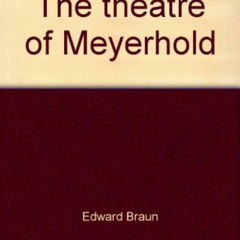 The theatre of Meyerhold

Edward Braun